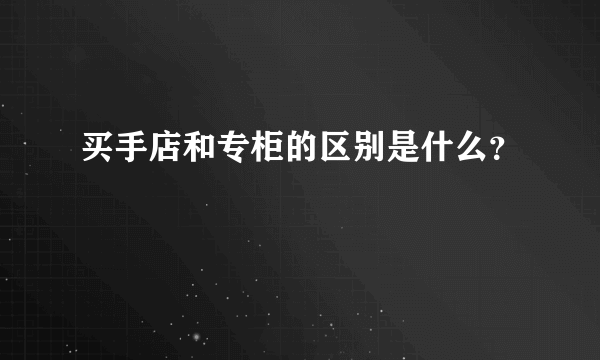 买手店和专柜的区别是什么?